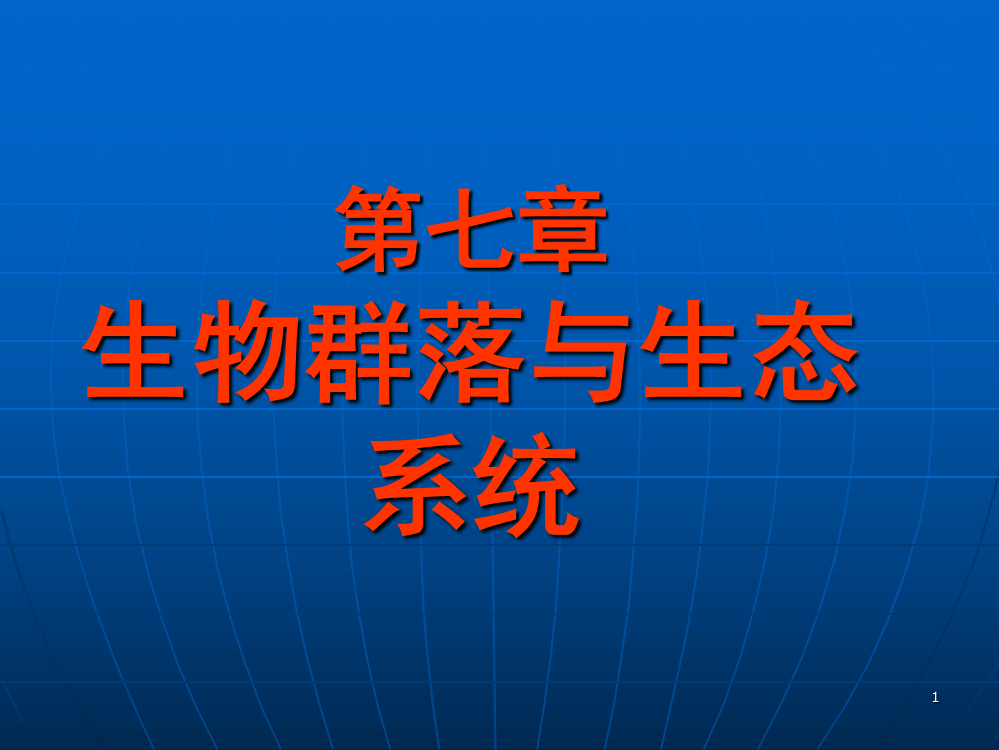 第七章
生物群落与生态系统

1